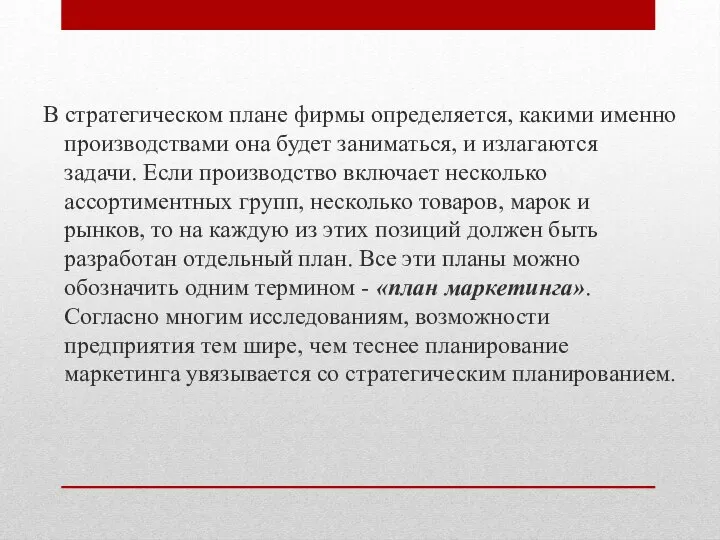 В стратегическом плане фирмы определяется, какими именно производствами она будет заниматься, и излагаются задачи. Если производство включает несколько ассортиментных групп, несколько товаров, марок и рынков, то на каждую из этих позиций должен быть разработан отдельный план. Все эти планы можно обозначить одним термином - «план маркетинга». Согласно многим исследованиям, возможности предприятия тем шире, чем теснее планирование маркетинга увязывается со стратегическим планированием.